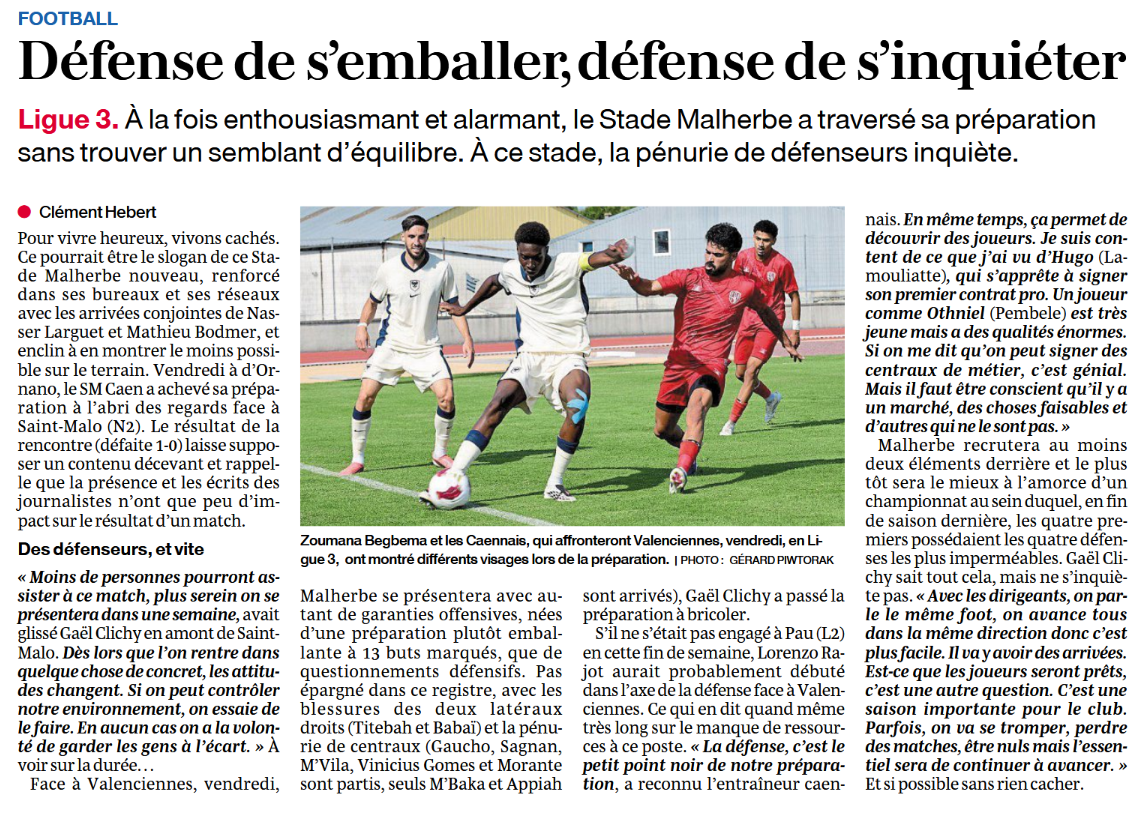 FOOTBALL

Défense de s'emballer, défense de s'inquiéter

Ligue 3. À la fois enthousiasmant et alarmant, le Stade Malherbe a traversé sa préparation sans trouver un semblant d'équilibre. À ce stade, la pénurie de défenseurs inquiète.

• Clément Hebert

Pour vivre heureux, vivons cachés. Ce pourrait être le slogan de ce Stade Malherbe nouveau, renforcé dans ses bureaux et ses réseaux avec les arrivées conjointes de Nasser Larguet et Mathieu Bodmer, et enclin à en montrer le moins possible sur le terrain. Vendredi à d'Ornano, le SM Caen a achevé sa préparation à l'abri des regards face à Saint-Malo (N2). Le résultat de la rencontre (défaite 1-0) laisse supposer un contenu décevant et rappelle que la présence et les écrits des journalistes n'ont que peu d'impact sur le résultat d'un match.

Des défenseurs, et vite

« Moins de personnes pourront assister à ce match, plus serein on se présentera dans une semaine, avait glissé Gaël Clichy en amont de Saint-Malo. Dès lors que l'on rentre dans quelque chose de concret, les attitudes changent. Si on peut contrôler notre environnement, on essaie de le faire. En aucun cas on a la volonté de garder les gens à l'écart. » À voir sur la durée…

Face à Valenciennes, vendredi, Malherbe se présentera avec autant de garanties offensives, nées d'une préparation plutôt emballante à 13 buts marqués, que de questionnements défensifs. Pas épargné dans ce registre, avec les blessures des deux latéraux droits (Titebah et Babaï) et la pénurie de centraux (Gaucho, Sagnan, M'Vila, Vinicius Gomes et Morante sont partis, seuls M'Baka et Appiah sont arrivés), Gaël Clichy a passé la préparation à bricoler.

S'il ne s'était pas engagé à Pau (L2) en cette fin de semaine, Lorenzo Rajot aurait probablement débuté dans l'axe de la défense face à Valenciennes. Ce qui en dit quand même très long sur le manque de ressources à ce poste. « La défense, c'est le petit point noir de notre préparation, a reconnu l'entraîneur caennais. En même temps, ça permet de découvrir des joueurs. Je suis content de ce que j'ai vu d'Hugo (Lamouliatte), qui s'apprête à signer son premier contrat pro. Un joueur comme Othniel (Pembele) est très jeune mais a des qualités énormes. Si on me dit qu'on peut signer des centraux de métier, c'est génial. Mais il faut être conscient qu'il y a un marché, des choses faisables et d'autres qui ne le sont pas. »

Malherbe recrutera au moins deux éléments derrière et le plus tôt sera le mieux à l'amorce d'un championnat au sein duquel, en fin de saison dernière, les quatre premiers possédaient les quatre défenses les plus imperméables. Gaël Clichy sait tout cela, mais ne s'inquiète pas. « Avec les dirigeants, on parle le même foot, on avance tous dans la même direction donc c'est plus facile. Il va y avoir des arrivées. Est-ce que les joueurs seront prêts, c'est une autre question. C'est une saison importante pour le club. Parfois, on va se tromper, perdre des matches, être nuls mais l'essentiel sera de continuer à avancer. » Et si possible sans rien cacher.

Zoumana Begbema et les Caennais, qui affronteront Valenciennes, vendredi, en Ligue 3, ont montré différents visages lors de la préparation. | PHOTO : GÉRARD PIWTORAK